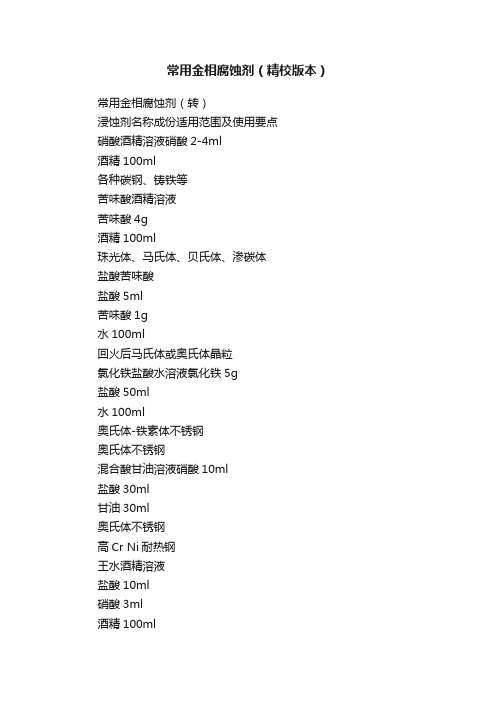 常用金相腐蚀剂（精校版本）

常用金相腐蚀剂（转）
浸蚀剂名称成份适用范围及使用要点
硝酸酒精溶液硝酸 2-4ml
酒精 100ml
各种碳钢、铸铁等
苦味酸酒精溶液
苦味酸 4g
酒精 100ml
珠光体、马氏体、贝氏体、渗碳体
盐酸苦味酸
盐酸 5ml
苦味酸 1g
水 100ml
回火后马氏体或奥氏体晶粒
氯化铁盐酸水溶液氯化铁 5g
盐酸 50ml
水 100ml
奥氏体-铁素体不锈钢
奥氏体不锈钢
混合酸甘油溶液硝酸 10ml
盐酸 30ml
甘油 30ml
奥氏体不锈钢
高 Cr Ni 耐热钢
王水酒精溶液
盐酸 10ml
硝酸 3ml
酒精 100ml